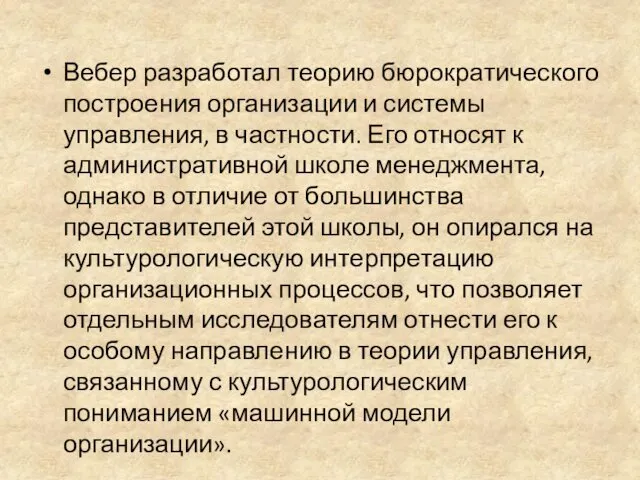 • Вебер разработал теорию бюрократического построения организации и системы управления, в частности. Его относят к административной школе менеджмента, однако в отличие от большинства представителей этой школы, он опирался на культурологическую интерпретацию организационных процессов, что позволяет отдельным исследователям отнести его к особому направлению в теории управления, связанному с культурологическим пониманием «машинной модели организации».